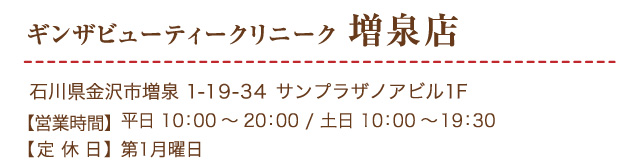 ギンザビューティークリニーク 増泉店

石川県金沢市増泉 1-19-34 サンプラザノアビル1F
【営業時間】平日 10:00 ～ 20:00 / 土日 10:00 ～19:30
【定 休 日】第1月曜日